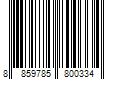 8 859785 800334